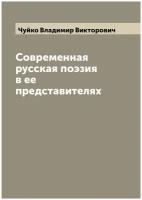 Чуйко Владимир Викторович

Современная русская поэзия в ее представителях